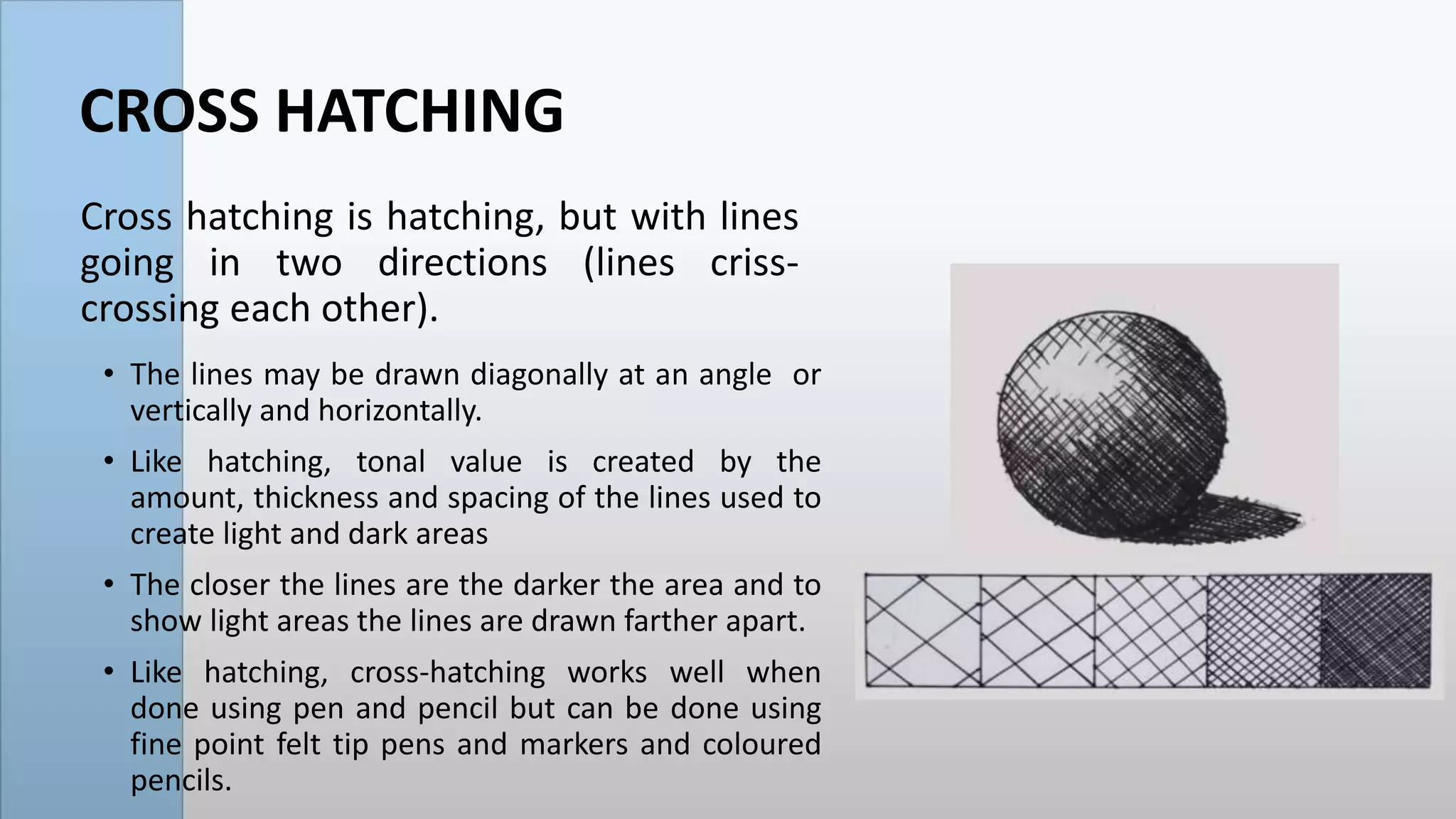 CROSS HATCHING

Cross hatching is hatching, but with lines going in two directions (lines criss-crossing each other).

• The lines may be drawn diagonally at an angle or vertically and horizontally.
• Like hatching, tonal value is created by the amount, thickness and spacing of the lines used to create light and dark areas
• The closer the lines are the darker the area and to show light areas the lines are drawn farther apart.
• Like hatching, cross-hatching works well when done using pen and pencil but can be done using fine point felt tip pens and markers and coloured pencils.